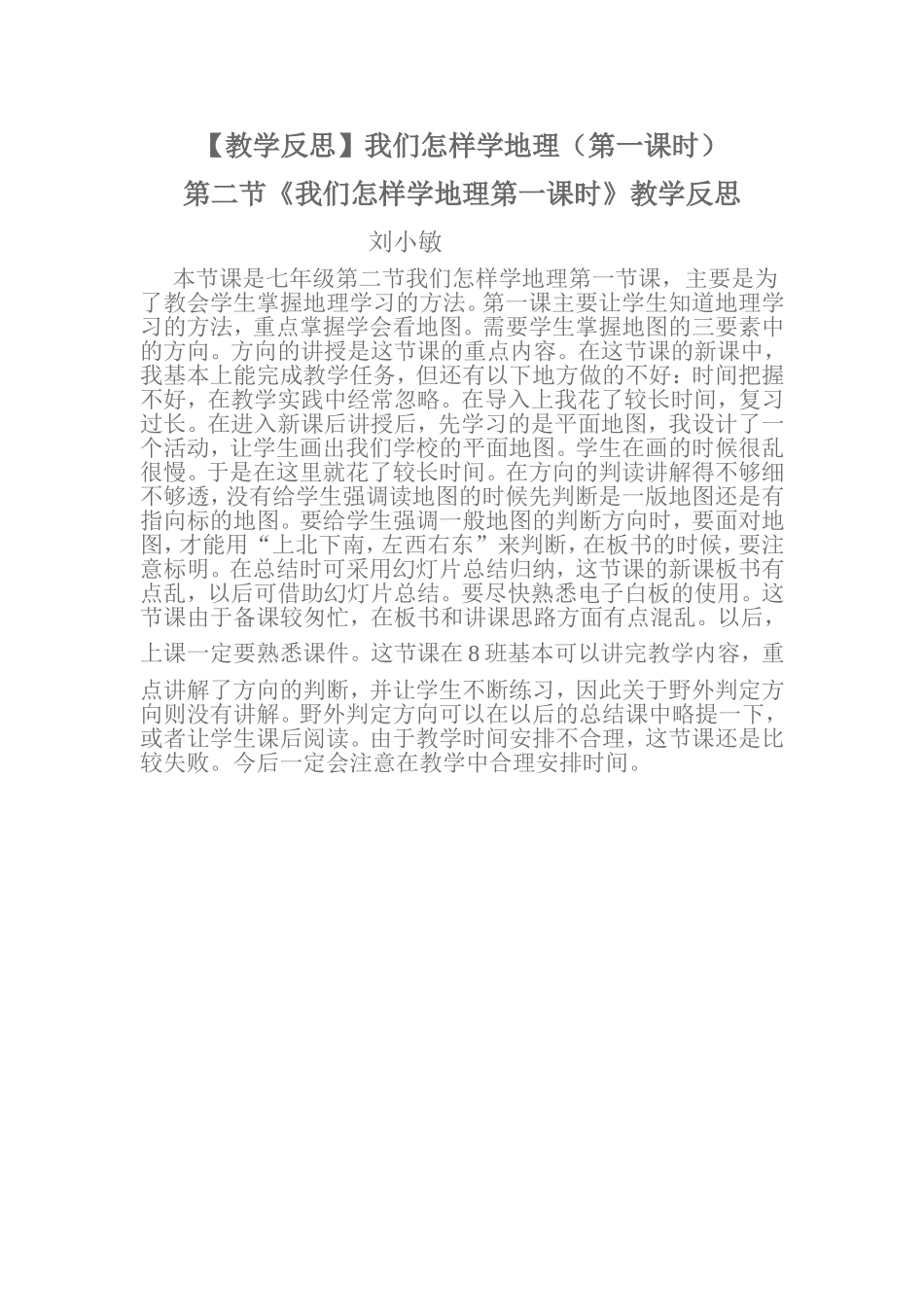 【教学反思】我们怎样学地理（第一课时）

第二节《我们怎样学地理第一课时》教学反思

刘小敏

本节课是七年级第二节我们怎样学地理第一节课，主要是为了教会学生掌握地理学习的方法。第一课主要让学生知道地理学习的方法，重点掌握学会看地图。需要学生掌握地图的三要素中的方向。方向的讲授是这节课的重点内容。在这节课的新课中，我基本上能完成教学任务，但还有以下地方做的不好：时间把握不好，在教学实践中经常忽略。在导入上我花了较长时间，复习过长。在进入新课后讲授后，先学习的是平面地图，我设计了一个活动，让学生画出我们学校的平面地图。学生在画的时候很乱很慢。于是在这里就花了较长时间。在方向的判读讲解得不够细不够透，没有给学生强调读地图的时候先判断是一版地图还是有指向标的地图。要给学生强调一般地图的判断方向时，要面对地图，才能用“上北下南，左西右东”来判断，在板书的时候，要注意标明。在总结时可采用幻灯片总结归纳，这节课的新课板书有点乱，以后可借助幻灯片总结。要尽快熟悉电子白板的使用。这节课由于备课较匆忙，在板书和讲课思路方面有点混乱。以后，上课一定要熟悉课件。这节课在8班基本可以讲完教学内容，重点讲解了方向的判断，并让学生不断练习，因此关于野外判定方向则没有讲解。野外判定方向可以在以后的总结课中略提一下，或者让学生课后阅读。由于教学时间安排不合理，这节课还是比较失败。今后一定会注意在教学中合理安排时间。